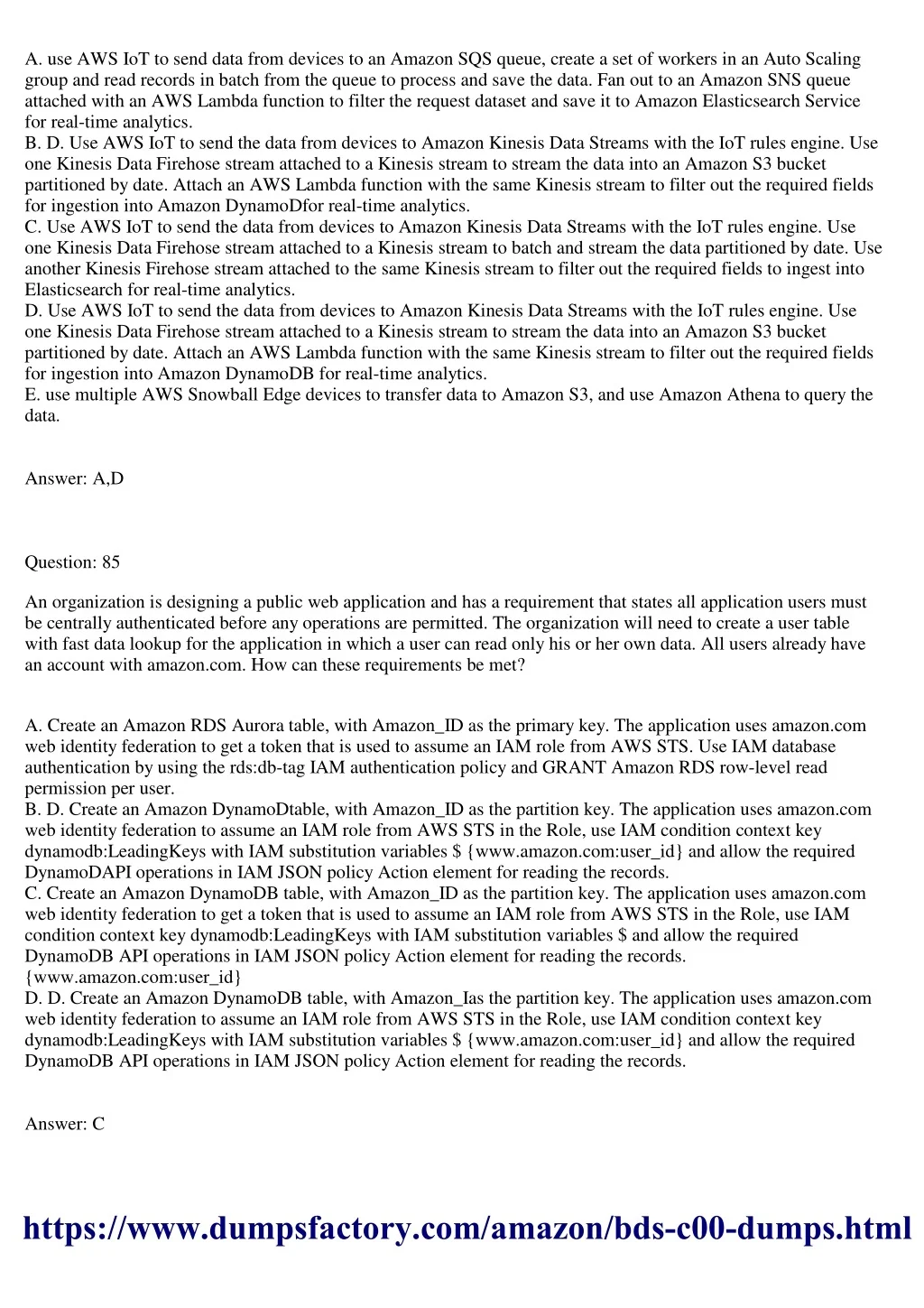 A. use AWS IoT to send data from devices to an Amazon SQS queue, create a set of workers in an Auto Scaling group and read records in batch from the queue to process and save the data. Fan out to an Amazon SNS queue attached with an AWS Lambda function to filter the request dataset and save it to Amazon Elasticsearch Service for real-time analytics.
B. D. Use AWS IoT to send the data from devices to Amazon Kinesis Data Streams with the IoT rules engine. Use one Kinesis Data Firehose stream attached to a Kinesis stream to stream the data into an Amazon S3 bucket partitioned by date. Attach an AWS Lambda function with the same Kinesis stream to filter out the required fields for ingestion into Amazon DynamoDfor real-time analytics.
C. Use AWS IoT to send the data from devices to Amazon Kinesis Data Streams with the IoT rules engine. Use one Kinesis Data Firehose stream attached to a Kinesis stream to batch and stream the data partitioned by date. Use another Kinesis Firehose stream attached to the same Kinesis stream to filter out the required fields to ingest into Elasticsearch for real-time analytics.
D. Use AWS IoT to send the data from devices to Amazon Kinesis Data Streams with the IoT rules engine. Use one Kinesis Data Firehose stream attached to a Kinesis stream to stream the data into an Amazon S3 bucket partitioned by date. Attach an AWS Lambda function with the same Kinesis stream to filter out the required fields for ingestion into Amazon DynamoDB for real-time analytics.
E. use multiple AWS Snowball Edge devices to transfer data to Amazon S3, and use Amazon Athena to query the data.

Answer: A,D

Question: 85

An organization is designing a public web application and has a requirement that states all application users must be centrally authenticated before any operations are permitted. The organization will need to create a user table with fast data lookup for the application in which a user can read only his or her own data. All users already have an account with amazon.com. How can these requirements be met?

A. Create an Amazon RDS Aurora table, with Amazon_ID as the primary key. The application uses amazon.com web identity federation to get a token that is used to assume an IAM role from AWS STS. Use IAM database authentication by using the rds:db-tag IAM authentication policy and GRANT Amazon RDS row-level read permission per user.
B. D. Create an Amazon DynamoDtable, with Amazon_ID as the partition key. The application uses amazon.com web identity federation to assume an IAM role from AWS STS in the Role, use IAM condition context key dynamodb:LeadingKeys with IAM substitution variables $ {www.amazon.com:user_id} and allow the required DynamoDAPI operations in IAM JSON policy Action element for reading the records.
C. Create an Amazon DynamoDB table, with Amazon_ID as the partition key. The application uses amazon.com web identity federation to get a token that is used to assume an IAM role from AWS STS in the Role, use IAM condition context key dynamodb:LeadingKeys with IAM substitution variables $ and allow the required DynamoDB API operations in IAM JSON policy Action element for reading the records. {www.amazon.com:user_id}
D. D. Create an Amazon DynamoDB table, with Amazon_Ias the partition key. The application uses amazon.com web identity federation to assume an IAM role from AWS STS in the Role, use IAM condition context key dynamodb:LeadingKeys with IAM substitution variables $ {www.amazon.com:user_id} and allow the required DynamoDB API operations in IAM JSON policy Action element for reading the records.

Answer: C

https://www.dumpsfactory.com/amazon/bds-c00-dumps.html